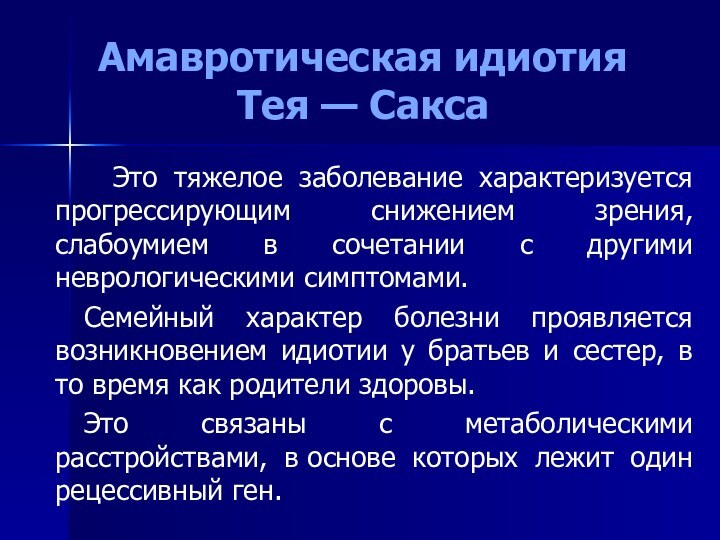 Амавротическая идиотия Тея — Сакса

Это тяжелое заболевание характеризуется прогрессирующим снижением зрения, слабоумием в сочетании с другими неврологическими симптомами.

Семейный характер болезни проявляется возникновением идиотии у братьев и сестер, в то время как родители здоровы.

Это связаны с метаболическими расстройствами, в основе которых лежит один рецессивный ген.